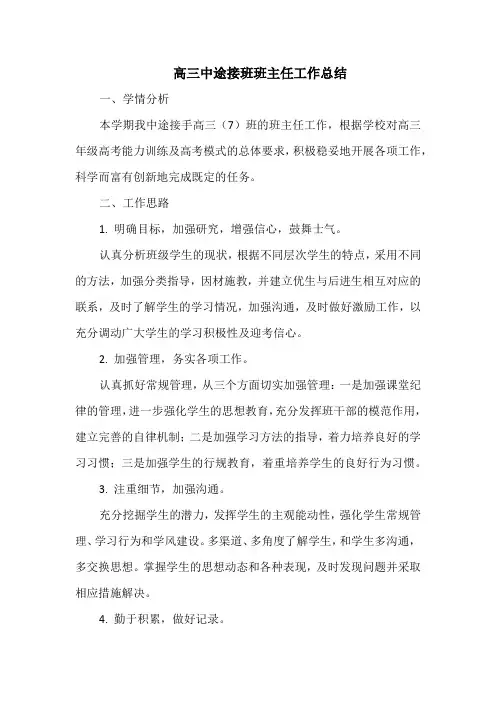 高三中途接班班主任工作总结

一、学情分析

本学期我中途接手高三（7）班的班主任工作，根据学校对高三年级高考能力训练及高考模式的总体要求，积极稳妥地开展各项工作，科学而富有创新地完成既定的任务。

二、工作思路

1. 明确目标，加强研究，增强信心，鼓舞士气。

认真分析班级学生的现状，根据不同层次学生的特点，采用不同的方法，加强分类指导，因材施教，并建立优生与后进生相互对应的联系，及时了解学生的学习情况，加强沟通，及时做好激励工作，以充分调动广大学生的学习积极性及迎考信心。

2. 加强管理，务实各项工作。

认真抓好常规管理，从三个方面切实加强管理：一是加强课堂纪律的管理，进一步强化学生的思想教育，充分发挥班干部的模范作用，建立完善的自律机制；二是加强学习方法的指导，着力培养良好的学习习惯；三是加强学生的行规教育，着重培养学生的良好行为习惯。

3. 注重细节，加强沟通。

充分挖掘学生的潜力，发挥学生的主观能动性，强化学生常规管理、学习行为和学风建设。多渠道、多角度了解学生，和学生多沟通，多交换思想。掌握学生的思想动态和各种表现，及时发现问题并采取相应措施解决。

4. 勤于积累，做好记录。